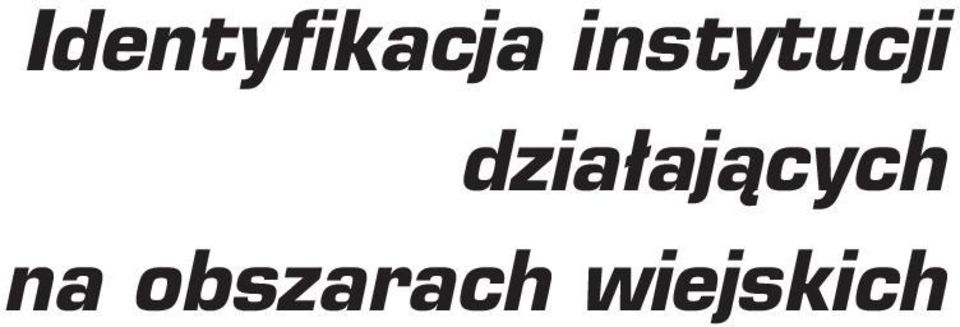 Identyfikacja instytucji działających na obszarach wiejskich